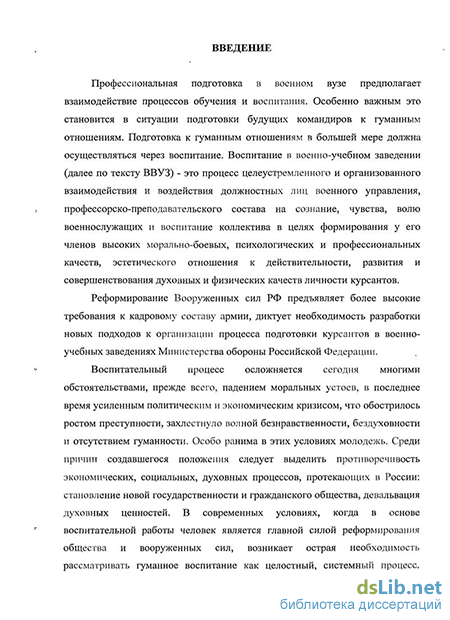 ВВЕДЕНИЕ

Профессиональная подготовка в военном вузе предполагает взаимодействие процессов обучения и воспитания. Особенно важным это становится в ситуации подготовки будущих командиров к гуманным отношениям. Подготовка к гуманным отношениям в большей мере должна осуществляться через воспитание. Воспитание в военно-учебном заведении (далее по тексту ВВУЗ) - это процесс целеустремленного и организованного взаимодействия и воздействия должностных лиц военного управления, профессорско-преподавательского состава на сознание, чувства, волю военнослужащих и воспитание коллектива в целях формирования у его членов высоких морально-боевых, психологических и профессиональных качеств, эстетического отношения к действительности, развития и совершенствования духовных и физических качеств личности курсантов.

Реформирование Вооруженных сил РФ предъявляет более высокие требования к кадровому составу армии, диктует необходимость разработки новых подходов к организации процесса подготовки курсантов в военно-учебных заведениях Министерства обороны Российской Федерации.

Воспитательный процесс осложняется сегодня многими обстоятельствами, прежде всего, падением моральных устоев, в последнее время усиленным политическим и экономическим кризисом, что обострилось ростом преступности, захлестнуло волной безнравственности, бездуховности и отсутствием гуманности. Особо ранима в этих условиях молодежь. Среди причин создавшегося положения следует выделить противоречивость экономических, социальных, духовных процессов, протекающих в России: становление новой государственности и гражданского общества, девальвация духовных ценностей. В современных условиях, когда в основе воспитательной работы человек является главной силой реформирования общества и вооруженных сил, возникает острая необходимость рассматривать гуманное воспитание как целостный, системный процесс.

dsLib.net
библиотека диссертаций